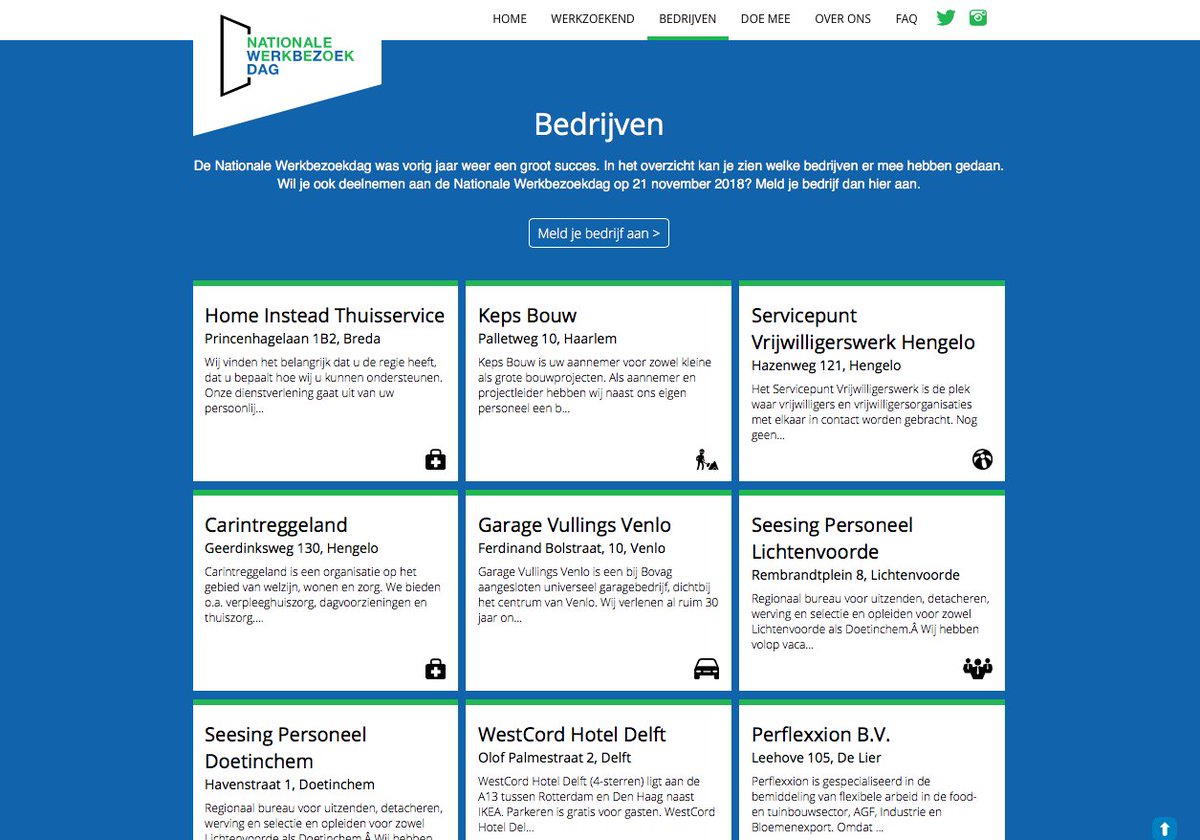 NATIONALE WERKBEZOEK DAG

HOME WERKZOEKEND BEDRIJVEN DOE MEE OVER ONS FAQ

Bedrijven

De Nationale Werkbezoekdag was vorig jaar weer een groot succes. In het overzicht kan je zien welke bedrijven er mee hebben gedaan. Wil je ook deelnemen aan de Nationale Werkbezoekdag op 21 november 2018? Meld je bedrijf dan hier aan.

Meld je bedrijf aan >

Home Instead Thuisservice
Princenhagelaan 1B2, Breda
Wij vinden het belangrijk dat u de regie heeft, dat u bepaalt hoe wij u kunnen ondersteunen. Onze dienstverlening gaat uit van uw persoonlij...

Keps Bouw
Palletweg 10, Haarlem
Keps Bouw is uw aannemer voor zowel kleine als grote bouwprojecten. Als aannemer en projectleider hebben wij naast ons eigen personeel een b...

Servicepunt Vrijwilligerswerk Hengelo
Hazenweg 121, Hengelo
Het Servicepunt Vrijwilligerswerk is de plek waar vrijwilligers en vrijwilligersorganisaties met elkaar in contact worden gebracht. Nog geen...

Carintreggeland
Geerdinksweg 130, Hengelo
Carintreggeland is een organisatie op het gebied van welzijn, wonen en zorg. We bieden o.a. verpleeghuiszorg, dagvoorzieningen en thuiszorg....

Garage Vullings Venlo
Ferdinand Bolstraat, 10, Venlo
Garage Vullings Venlo is een bij Bovag aangesloten universeel garagebedrijf, dichtbij het centrum van Venlo. Wij verlenen al ruim 30 jaar on...

Seesing Personeel Lichtenvoorde
Rembrandtplein 8, Lichtenvoorde
Regionaal bureau voor uitzenden, detacheren, werving en selectie en opleiden voor zowel Lichtenvoorde als Doetinchem.Â Wij hebben volop vaca...

Seesing Personeel Doetinchem
Havenstraat 1, Doetinchem
Regionaal bureau voor uitzenden, detacheren, werving en selectie en opleiden voor zowel Lichtenvoorde als Doetinchem.Â Wij hebben

WestCord Hotel Delft
Olof Palmestraat 2, Delft
WestCord Hotel Delft (4-sterren) ligt aan de A13 tussen Rotterdam en Den Haag naast IKEA. Parkeren is gratis voor gasten. WestCord Hotel Del...

Perflexxion B.V.
Leehove 105, De Lier
Perflexxion is gespecialiseerd in de bemiddeling van flexibele arbeid in de food- en tuinbouwsector, AGF, Industrie en Bloemenexport. Omdat ...